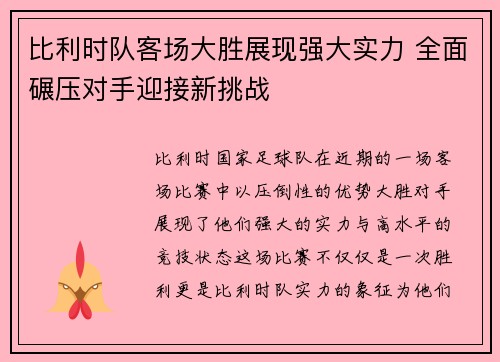 比利时队客场大胜展现强大实力 全面碾压对手迎接新挑战

比利时国家足球队在近期的一场客场比赛中以压倒性的优势大胜对手展现了他们强大的实力与高水平的竞技状态这场比赛不仅仅是一次胜利更是比利时队实力的象征为他们